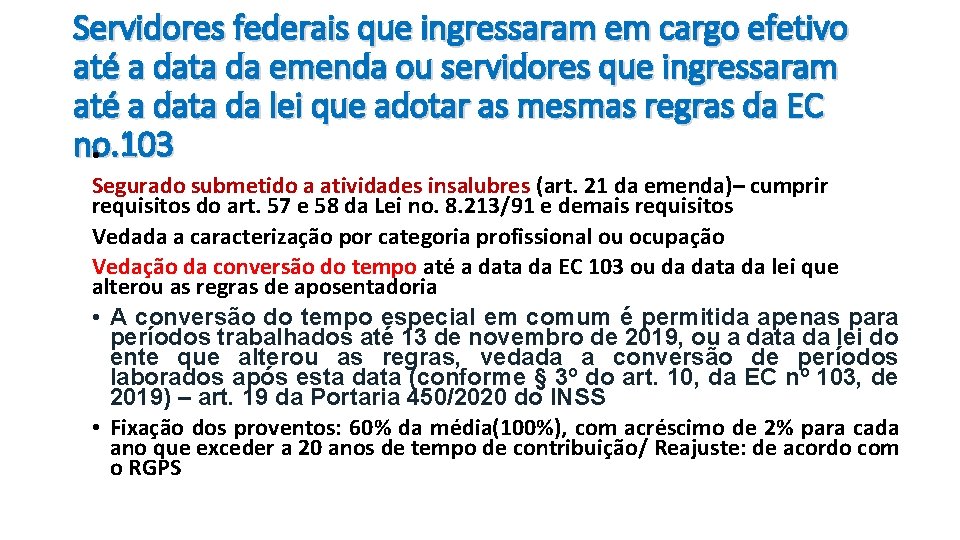 Servidores federais que ingressaram em cargo efetivo até a data da emenda ou servidores que ingressaram até a data da lei que adotar as mesmas regras da EC no.103

Segurado submetido a atividades insalubres (art. 21 da emenda)– cumprir requisitos do art. 57 e 58 da Lei no. 8.213/91 e demais requisitos

Vedada a caracterização por categoria profissional ou ocupação

Vedação da conversão do tempo até a data da EC 103 ou da data da lei que alterou as regras de aposentadoria

• A conversão do tempo especial em comum é permitida apenas para períodos trabalhados até 13 de novembro de 2019, ou a data da lei do ente que alterou as regras, vedada a conversão de períodos laborados após esta data (conforme § 3º do art. 10, da EC nº 103, de 2019) – art. 19 da Portaria 450/2020 do INSS

• Fixação dos proventos: 60% da média(100%), com acréscimo de 2% para cada ano que exceder a 20 anos de tempo de contribuição/ Reajuste: de acordo com o RGPS